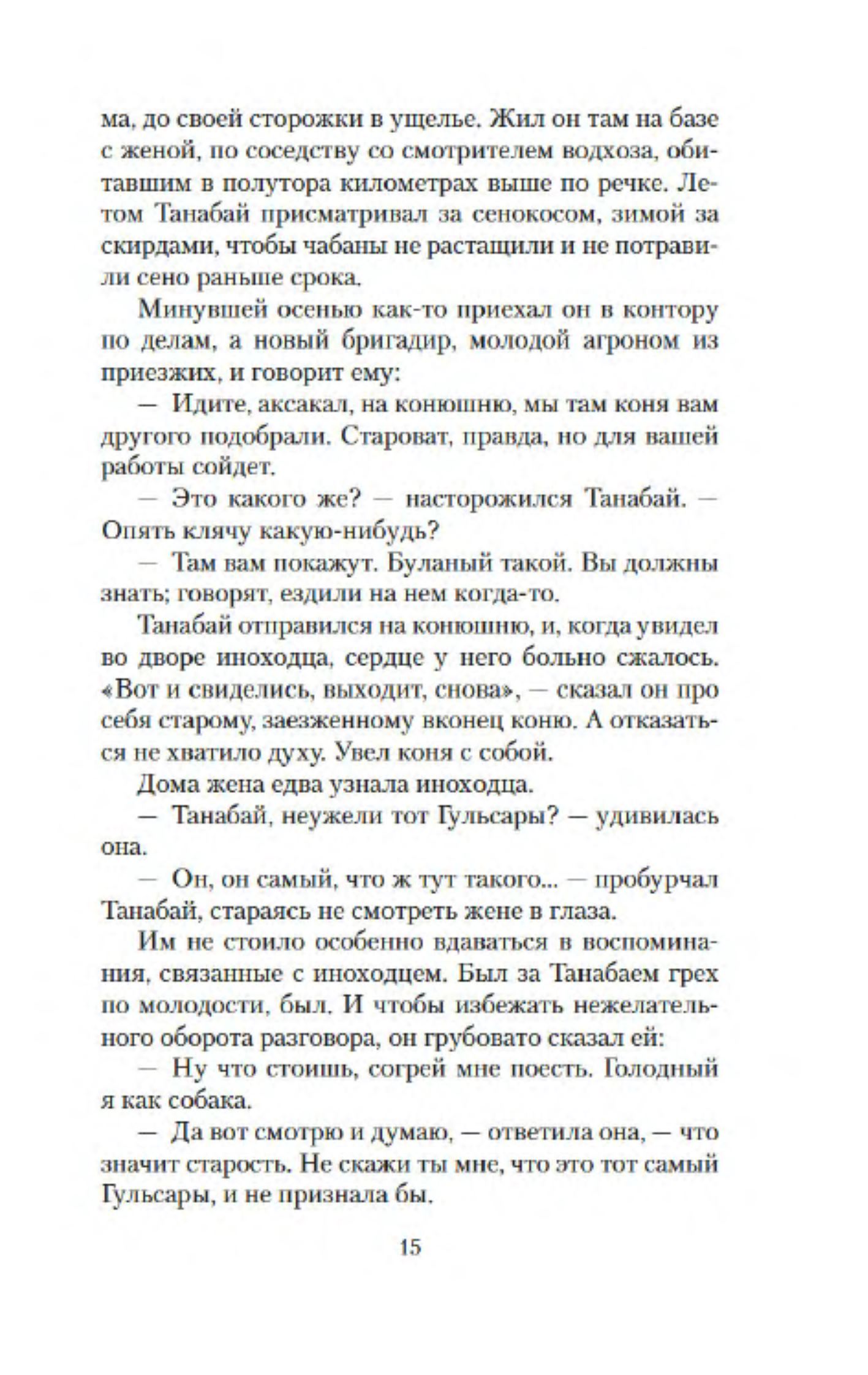 ма, до своей сторожки в ущелье. Жил он там на базе с женой, по соседству со смотрителем водхоза, обитавшим в полутора километрах выше по речке. Летом Танабай присматривал за сенокосом, зимой за скирдами, чтобы чабаны не растащили и не потравили сено раньше срока.

Минувшей осенью как-то приехал он в контору по делам, а новый бригадир, молодой агроном из приезжих, и говорит ему:

— Идите, аксакал, на конюшню, мы там коня вам другого подобрали. Староват, правда, но для вашей работы сойдет.

— Это какого же? — насторожился Танабай. — Опять клячу какую-нибудь?

— Там вам покажут. Буланый такой. Вы должны знать; говорят, ездили на нем когда-то.

Танабай отправился на конюшню, и, когда увидел во дворе иноходца, сердце у него больно сжалось. «Вот и свиделись, выходит, снова», — сказал он про себя старому, заезженному вконец коню. А отказаться не хватило духу. Увел коня с собой.

Дома жена едва узнала иноходца.

— Танабай, неужели тот Гульсары? — удивилась она.

— Он, он самый, что ж тут такого... — пробурчал Танабай, стараясь не смотреть жене в глаза.

Им не стоило особенно вдаваться в воспоминания, связанные с иноходцем. Был за Танабаем грех по молодости, был. И чтобы избежать нежелательного оборота разговора, он грубовато сказал ей:

— Ну что стоишь, согрей мне поесть. Голодный я как собака.

— Да вот смотрю и думаю, — ответила она, — что значит старость. Не скажи ты мне, что это тот самый Гульсары, и не признала бы.

15